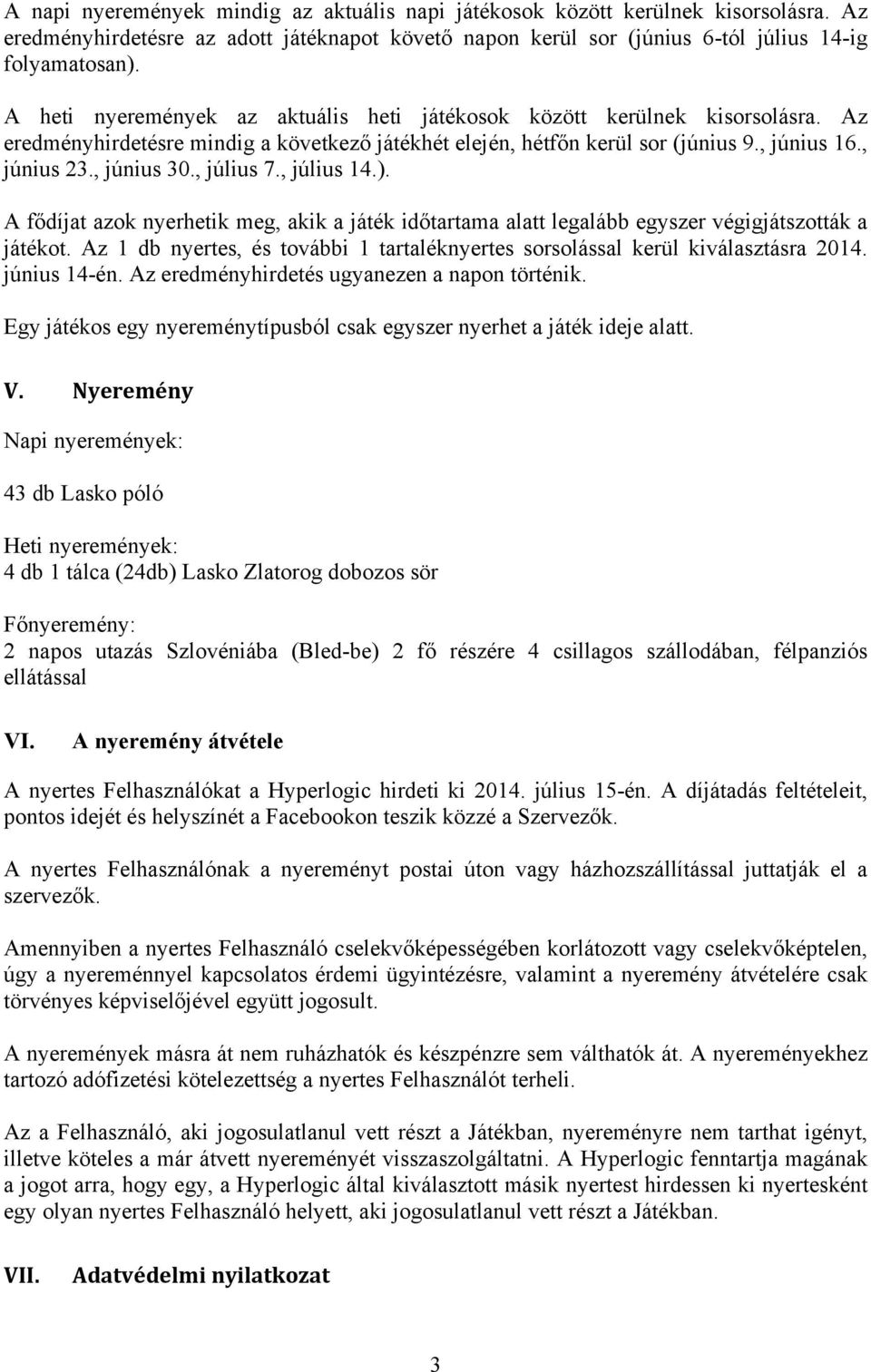 A napi nyeremények mindig az aktuális napi játékosok között kerülnek kisorsolásra. Az eredményhirdetésre az adott játéknapot követő napon kerül sor (június 6-tól július 14-ig folyamatosan).

A heti nyeremények az aktuális heti játékosok között kerülnek kisorsolásra. Az eredményhirdetésre mindig a következő játékhét elején, hétfőn kerül sor (június 9., június 16., június 23., június 30., július 7., július 14.).

A fődíjat azok nyerhetik meg, akik a játék időtartama alatt legalább egyszer végigjátszották a játékot. Az 1 db nyertes, és további 1 tartaléknyertes sorsolással kerül kiválasztásra 2014. június 14-én. Az eredményhirdetés ugyanezen a napon történik.

Egy játékos egy nyereménytípusból csak egyszer nyerhet a játék ideje alatt.

V. Nyeremény

Napi nyeremények:

43 db Lasko póló

Heti nyeremények:
4 db 1 tálca (24db) Lasko Zlatorog dobozos sör

Főnyeremény:
2 napos utazás Szlovéniába (Bled-be) 2 fő részére 4 csillagos szállodában, félpanziós ellátással

VI. A nyeremény átvétele

A nyertes Felhasználókat a Hyperlogic hirdeti ki 2014. július 15-én. A díjátadás feltételeit, pontos idejét és helyszínét a Facebookon teszik közzé a Szervezők.

A nyertes Felhasználónak a nyereményt postai úton vagy házhozszállítással juttatják el a szervezők.

Amennyiben a nyertes Felhasználó cselekvőképességében korlátozott vagy cselekvőképtelen, úgy a nyereménnyel kapcsolatos érdemi ügyintézésre, valamint a nyeremény átvételére csak törvényes képviselőjével együtt jogosult.

A nyeremények másra át nem ruházhatók és készpénzre sem válthatók át. A nyereményekhez tartozó adófizetési kötelezettség a nyertes Felhasználót terheli.

Az a Felhasználó, aki jogosulatlanul vett részt a Játékban, nyereményre nem tarthat igényt, illetve köteles a már átvett nyereményét visszaszolgáltatni. A Hyperlogic fenntartja magának a jogot arra, hogy egy, a Hyperlogic által kiválasztott másik nyertest hirdessen ki nyertesként egy olyan nyertes Felhasználó helyett, aki jogosulatlanul vett részt a Játékban.

VII. Adatvédelmi nyilatkozat

3